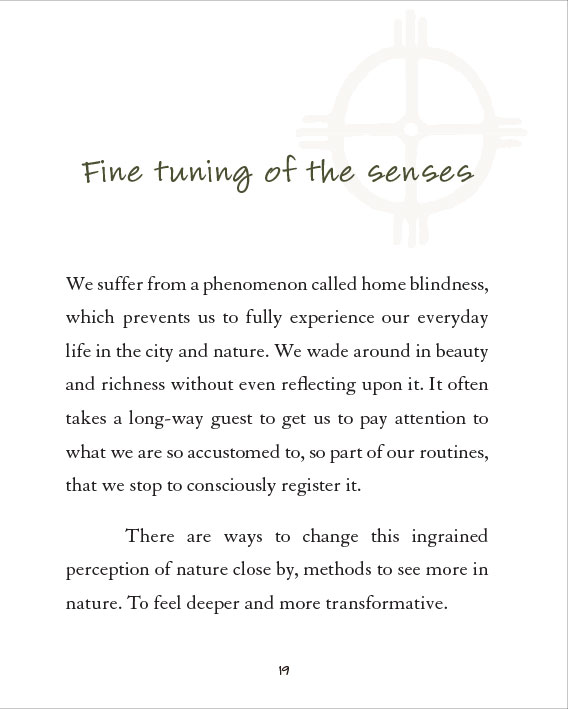 Fine tuning of the senses

We suffer from a phenomenon called home blindness, which prevents us to fully experience our everyday life in the city and nature. We wade around in beauty and richness without even reflecting upon it. It often takes a long-way guest to get us to pay attention to what we are so accustomed to, so part of our routines, that we stop to consciously register it.

There are ways to change this ingrained perception of nature close by, methods to see more in nature. To feel deeper and more transformative.

19